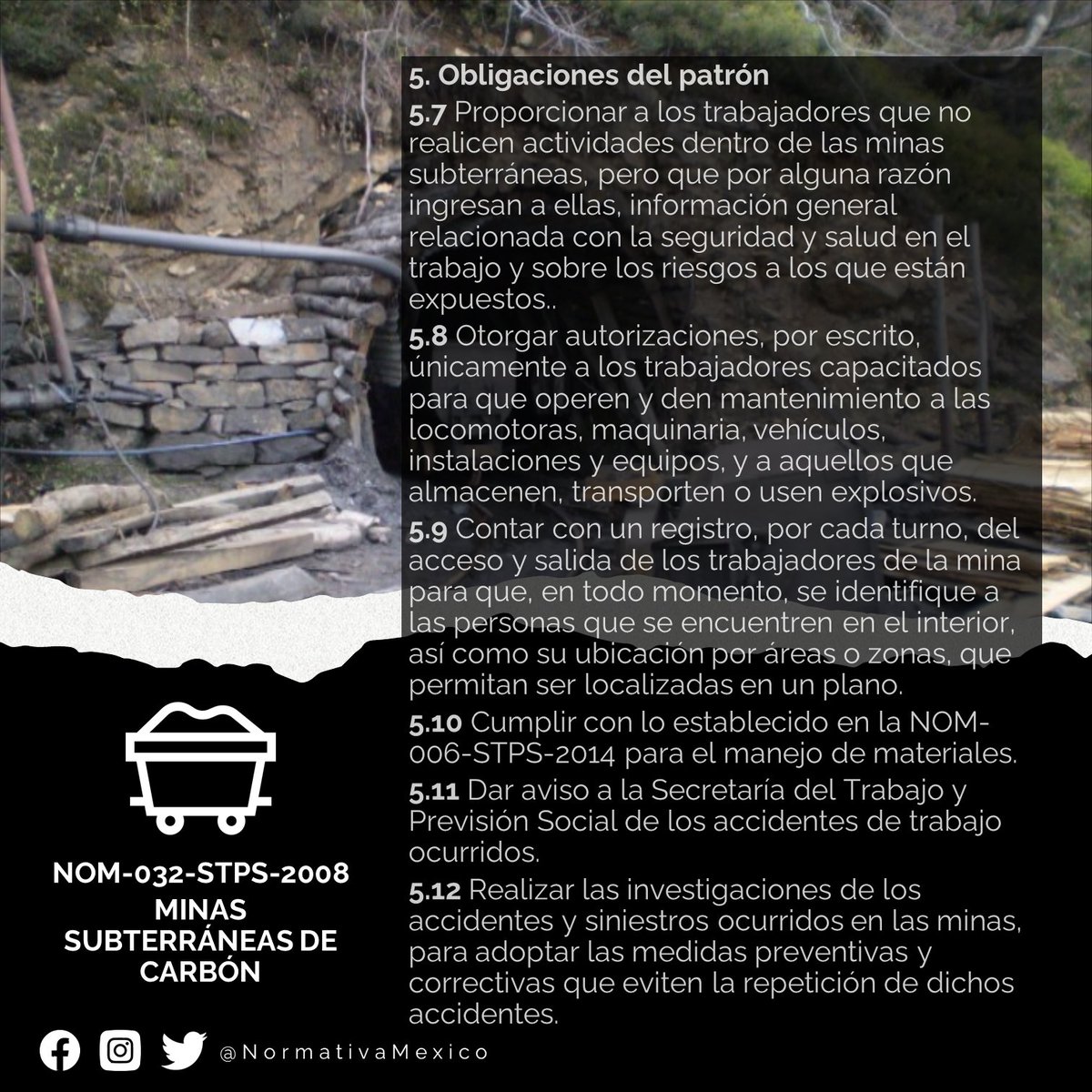 5. Obligaciones del patrón

5.7 Proporcionar a los trabajadores que no realicen actividades dentro de las minas subterráneas, pero que por alguna razón ingresan a ellas, información general relacionada con la seguridad y salud en el trabajo y sobre los riesgos a los que están expuestos..

5.8 Otorgar autorizaciones, por escrito, únicamente a los trabajadores capacitados para que operen y den mantenimiento a las locomotoras, maquinaria, vehículos, instalaciones y equipos, y a aquellos que almacenen, transporten o usen explosivos.

5.9 Contar con un registro, por cada turno, del acceso y salida de los trabajadores de la mina para que, en todo momento, se identifique a las personas que se encuentren en el interior, así como su ubicación por áreas o zonas, que permitan ser localizadas en un plano.

5.10 Cumplir con lo establecido en la NOM-006-STPS-2014 para el manejo de materiales.

5.11 Dar aviso a la Secretaría del Trabajo y Previsión Social de los accidentes de trabajo ocurridos.

5.12 Realizar las investigaciones de los accidentes y siniestros ocurridos en las minas, para adoptar las medidas preventivas y correctivas que eviten la repetición de dichos accidentes.

NOM-032-STPS-2008
MINAS SUBTERRÁNEAS DE CARBÓN

@NormativaMexico